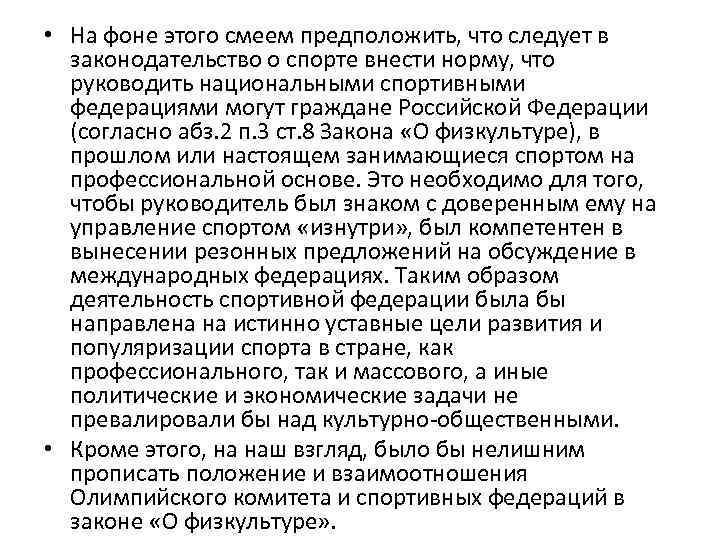 • На фоне этого смеем предположить, что следует в законодательство о спорте внести норму, что руководить национальными спортивными федерациями могут граждане Российской Федерации (согласно абз.2 п.3 ст.8 Закона «О физкультуре), в прошлом или настоящем занимающиеся спортом на профессиональной основе. Это необходимо для того, чтобы руководитель был знаком с доверенным ему на управление спортом «изнутри», был компетентен в вынесении резонных предложений на обсуждение в международных федерациях. Таким образом деятельность спортивной федерации была бы направлена на истинно уставные цели развития и популяризации спорта в стране, как профессионального, так и массового, а иные политические и экономические задачи не превалировали бы над культурно-общественными.

• Кроме этого, на наш взгляд, было бы нелишним прописать положение и взаимоотношения Олимпийского комитета и спортивных федераций в законе «О физкультуре».